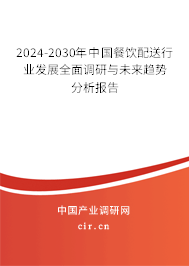 2024-2030年中国餐饮配送行业发展全面调研与未来趋势分析报告

中国产业调研网
cir.cn